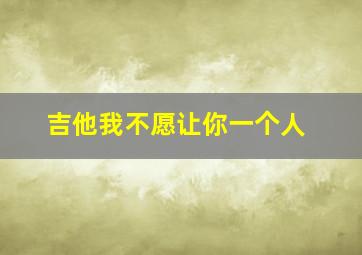 吉他我不愿让你一个人